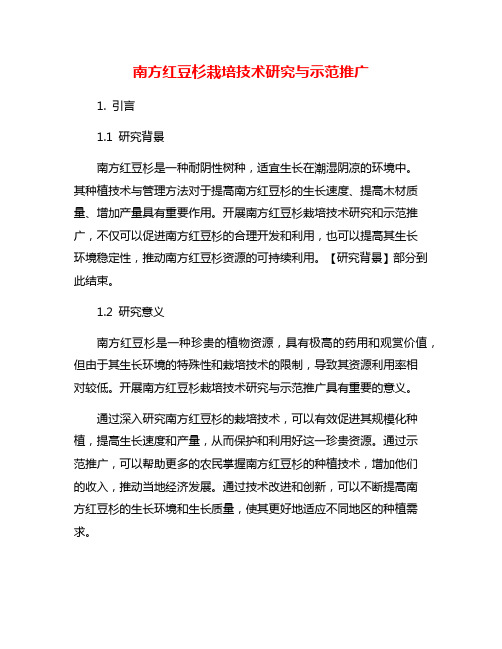 南方红豆杉栽培技术研究与示范推广

1. 引言

1.1 研究背景

南方红豆杉是一种耐阴性树种，适宜生长在潮湿阴凉的环境中。其种植技术与管理方法对于提高南方红豆杉的生长速度、提高木材质量、增加产量具有重要作用。开展南方红豆杉栽培技术研究和示范推广，不仅可以促进南方红豆杉的合理开发和利用，也可以提高其生长环境稳定性，推动南方红豆杉资源的可持续利用。【研究背景】部分到此结束。

1.2 研究意义

南方红豆杉是一种珍贵的植物资源，具有极高的药用和观赏价值，但由于其生长环境的特殊性和栽培技术的限制，导致其资源利用率相对较低。开展南方红豆杉栽培技术研究与示范推广具有重要的意义。

通过深入研究南方红豆杉的栽培技术，可以有效促进其规模化种植，提高生长速度和产量，从而保护和利用好这一珍贵资源。通过示范推广，可以帮助更多的农民掌握南方红豆杉的种植技术，增加他们的收入，推动当地经济发展。通过技术改进和创新，可以不断提高南方红豆杉的生长环境和生长质量，使其更好地适应不同地区的种植需求。